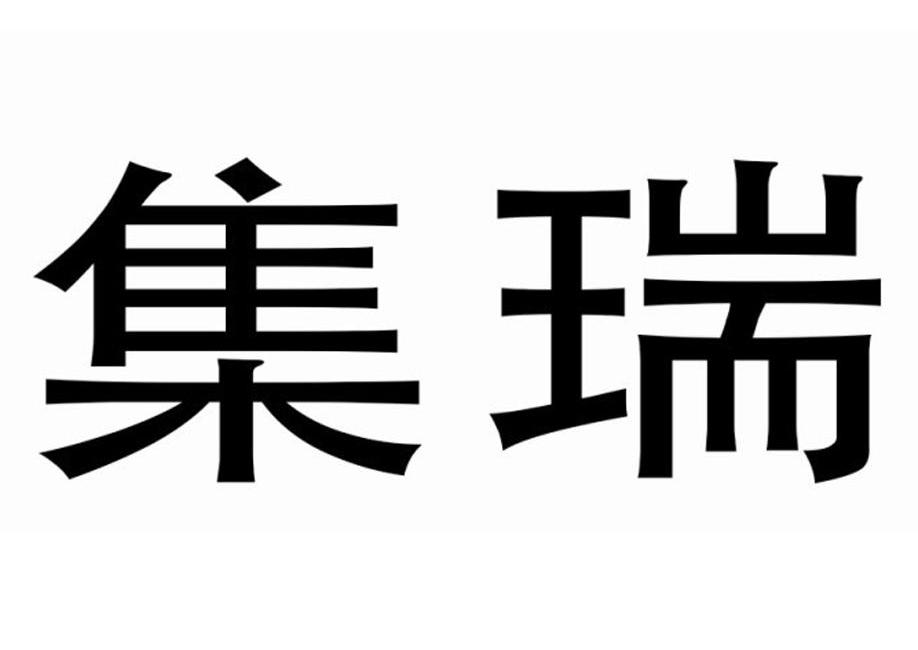 集瑞